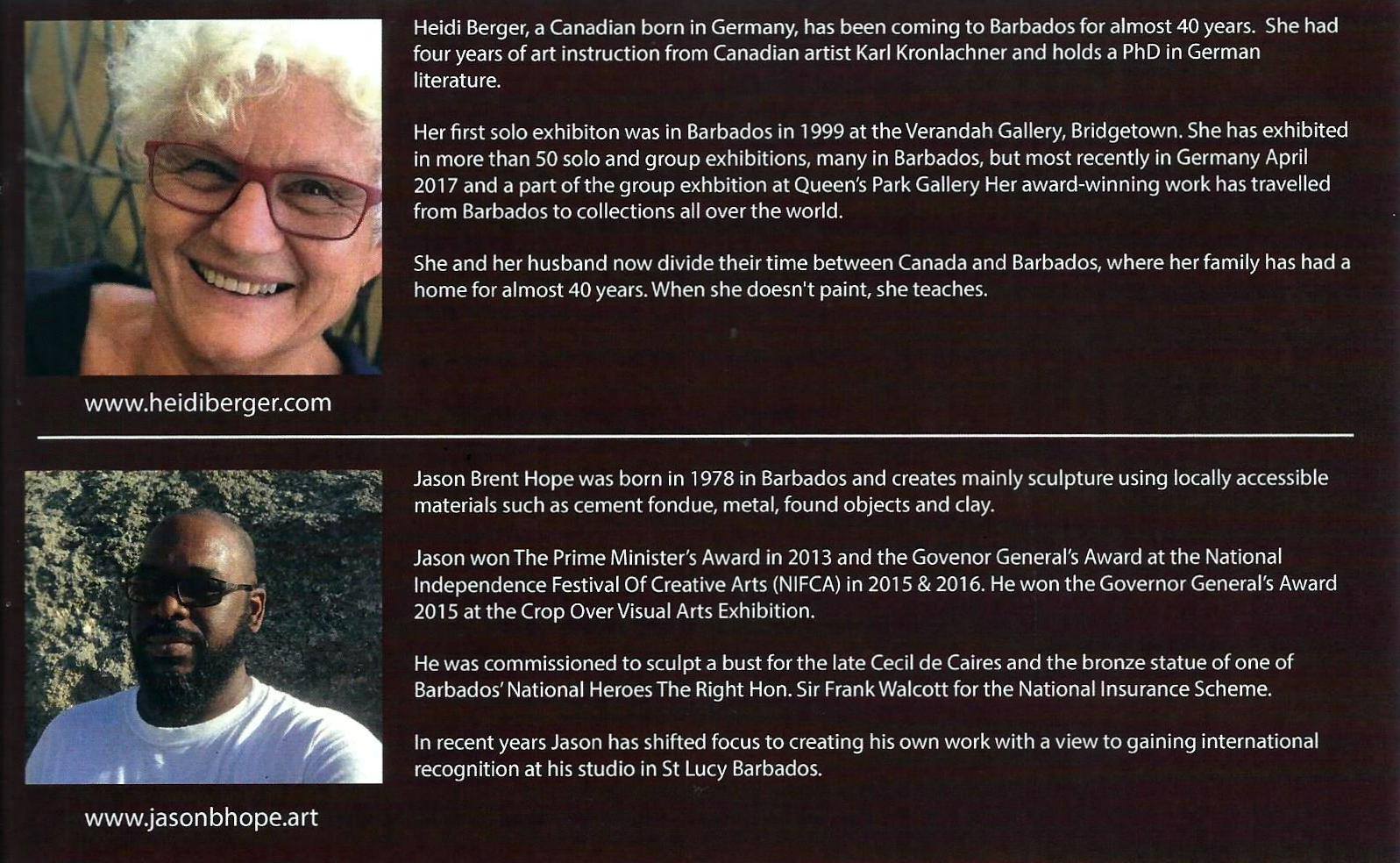 Heidi Berger, a Canadian born in Germany, has been coming to Barbados for almost 40 years. She had four years of art instruction from Canadian artist Karl Kronlachner and holds a PhD in German literature.

Her first solo exhibiton was in Barbados in 1999 at the Verandah Gallery, Bridgetown. She has exhibited in more than 50 solo and group exhibitions, many in Barbados, but most recently in Germany April 2017 and a part of the group exhbition at Queen's Park Gallery Her award-winning work has travelled from Barbados to collections all over the world.

She and her husband now divide their time between Canada and Barbados, where her family has had a home for almost 40 years. When she doesn't paint, she teaches.

www.heidiberger.com

Jason Brent Hope was born in 1978 in Barbados and creates mainly sculpture using locally accessible materials such as cement fondue, metal, found objects and clay.

Jason won The Prime Minister's Award in 2013 and the Govenor General's Award at the National Independence Festival Of Creative Arts (NIFCA) in 2015 & 2016. He won the Governor General's Award 2015 at the Crop Over Visual Arts Exhibition.

He was commissioned to sculpt a bust for the late Cecil de Caires and the bronze statue of one of Barbados' National Heroes The Right Hon. Sir Frank Walcott for the National Insurance Scheme.

In recent years Jason has shifted focus to creating his own work with a view to gaining international recognition at his studio in St Lucy Barbados.

www.jasonbhope.art